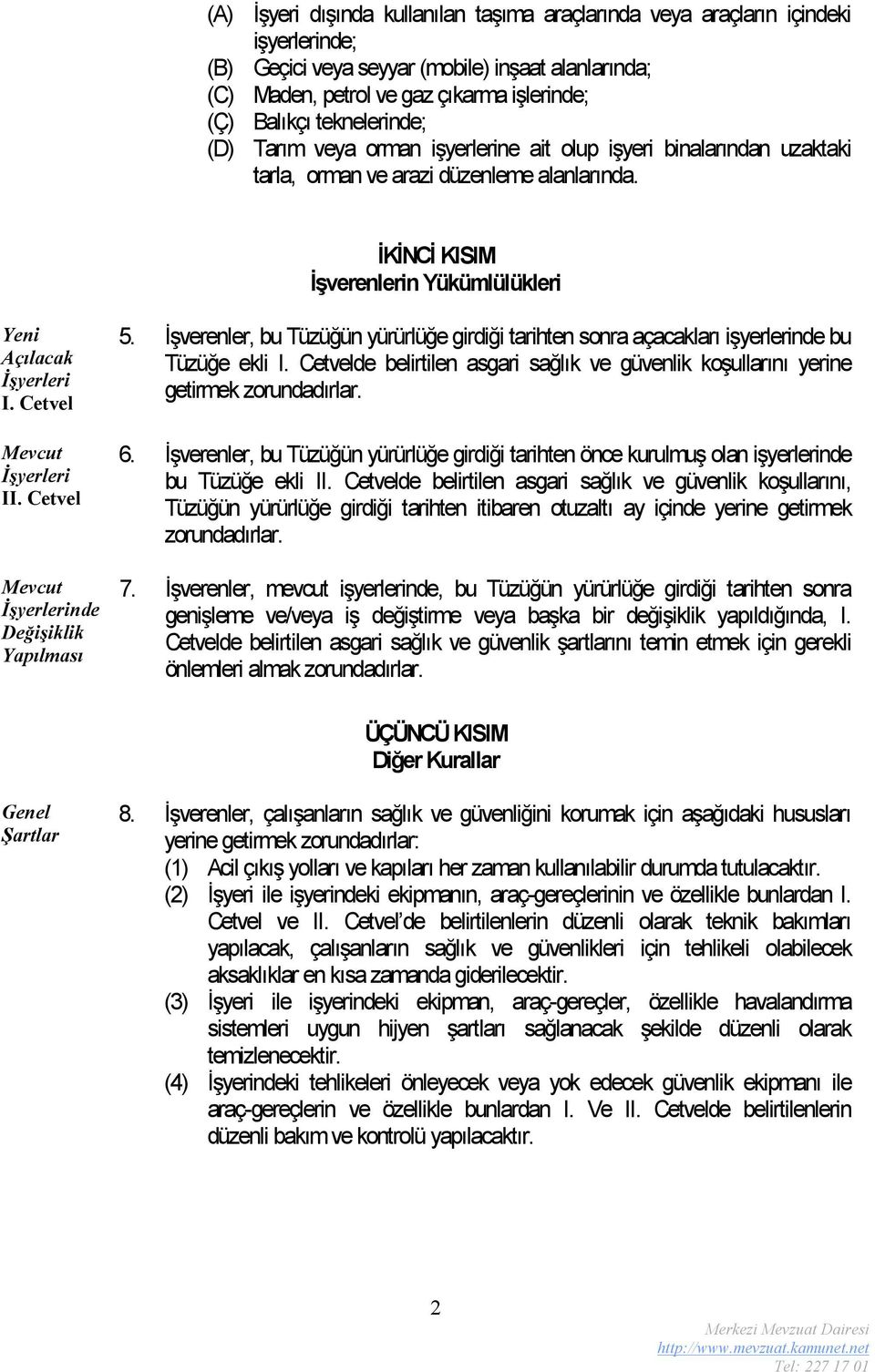 (A) İşyeri dışında kullanılan taşıma araçlarında veya araçların içindeki işyerlerinde;
(B) Geçici veya seyyar (mobile) inşaat alanlarında;
(C) Maden, petrol ve gaz çıkarma işlerinde;
(Ç) Balıkçı teknelerinde;
(D) Tarım veya orman işyerlerine ait olup işyeri binalarından uzaktaki tarla, orman ve arazi düzenleme alanlarında.

İKİNCİ KISIM
İşverenlerin Yükümlülükleri

Yeni Açılacak İşyerleri I. Cetvel

5. İşverenler, bu Tüzüğün yürürlüğe girdiği tarihten sonra açacakları işyerlerinde bu Tüzüğe ekli I. Cetvelde belirtilen asgari sağlık ve güvenlik koşullarını yerine getirmek zorundadırlar.

Mevcut İşyerleri II. Cetvel

6. İşverenler, bu Tüzüğün yürürlüğe girdiği tarihten önce kurulmuş olan işyerlerinde bu Tüzüğe ekli II. Cetvelde belirtilen asgari sağlık ve güvenlik koşullarını, Tüzüğün yürürlüğe girdiği tarihten itibaren otuzaltı ay içinde yerine getirmek zorundadırlar.

Mevcut İşyerlerinde Değişiklik Yapılması

7. İşverenler, mevcut işyerlerinde, bu Tüzüğün yürürlüğe girdiği tarihten sonra genişleme ve/veya iş değiştirme veya başka bir değişiklik yapıldığında, I. Cetvelde belirtilen asgari sağlık ve güvenlik şartlarını temin etmek için gerekli önlemleri almak zorundadırlar.

ÜÇÜNCÜ KISIM
Diğer Kurallar

Genel Şartlar

8. İşverenler, çalışanların sağlık ve güvenliğini korumak için aşağıdaki hususları yerine getirmek zorundadırlar:
(1) Acil çıkış yolları ve kapıları her zaman kullanılabilir durumda tutulacaktır.
(2) İşyeri ile işyerindeki ekipmanın, araç-gereçlerinin ve özellikle bunlardan I. Cetvel ve II. Cetvel'de belirtilenlerin düzenli olarak teknik bakımları yapılacak, çalışanların sağlık ve güvenlikleri için tehlikeli olabilecek aksaklıklar en kısa zamanda giderilecektir.
(3) İşyeri ile işyerindeki ekipman, araç-gereçler, özellikle havalandırma sistemleri uygun hijyen şartları sağlanacak şekilde düzenli olarak temizlenecektir.
(4) İşyerindeki tehlikeleri önleyecek veya yok edecek güvenlik ekipmanı ile araç-gereçlerin ve özellikle bunlardan I. Ve II. Cetvelde belirtilenlerin düzenli bakım ve kontrolü yapılacaktır.

2

Merkezi Mevzuat Dairesi
http://www.mevzuat.kamunet.net
Tel: 227 17 01